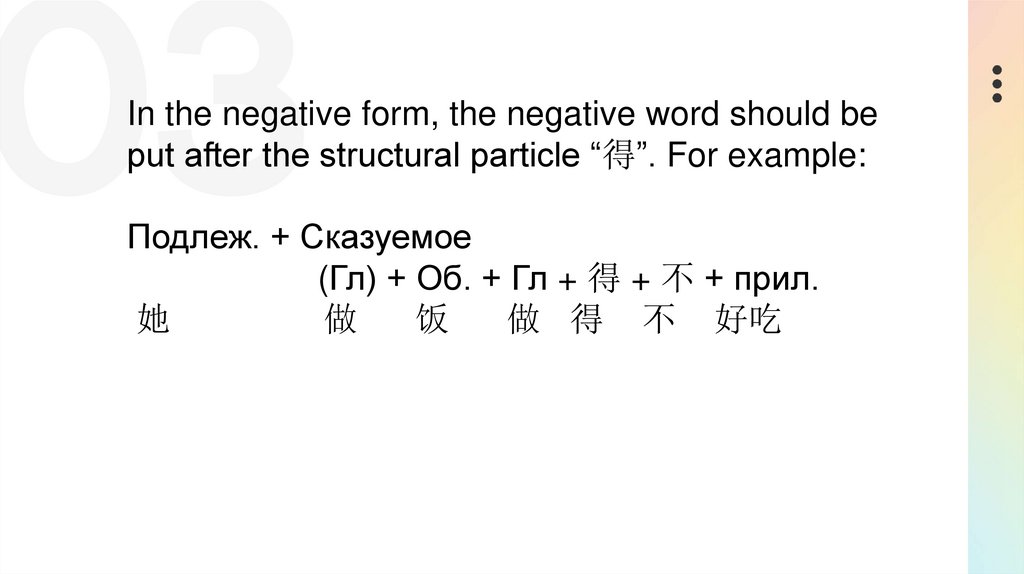 03

In the negative form, the negative word should be put after the structural particle "得". For example:

Подлеж. + Сказуемое
(Гл) + Об. + Гл + 得 + 不 + прил.
她 做 饭 做 得 不 好吃